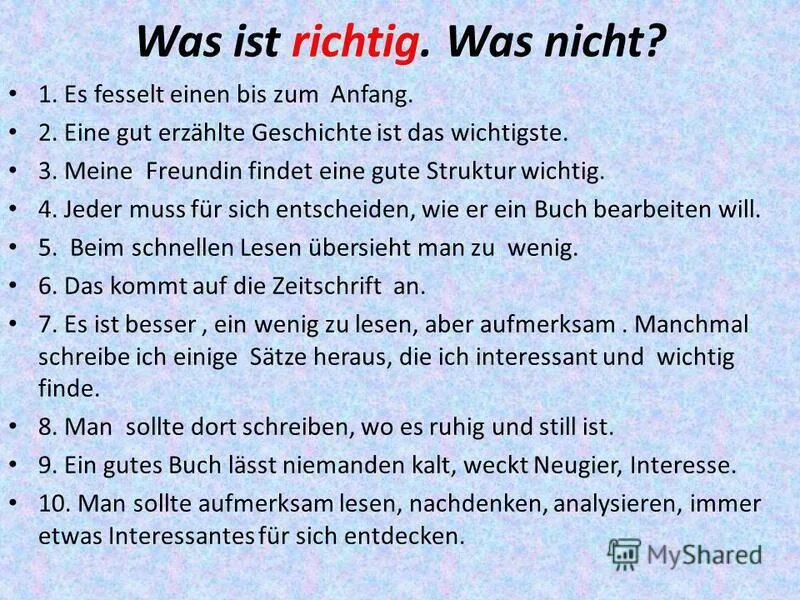 Was ist richtig. Was nicht?

• 1. Es fesselt einen bis zum Anfang.
• 2. Eine gut erzählte Geschichte ist das wichtigste.
• 3. Meine Freundin findet eine gute Struktur wichtig.
• 4. Jeder muss für sich entscheiden, wie er ein Buch bearbeiten will.
• 5. Beim schnellen Lesen übersieht man zu wenig.
• 6. Das kommt auf die Zeitschrift an.
• 7. Es ist besser , ein wenig zu lesen, aber aufmerksam . Manchmal schreibe ich einige Sätze heraus, die ich interessant und wichtig finde.
• 8. Man sollte dort schreiben, wo es ruhig und still ist.
• 9. Ein gutes Buch lässt niemanden kalt, weckt Neugier, Interesse.
• 10. Man sollte aufmerksam lesen, nachdenken, analysieren, immer etwas Interessantes für sich entdecken.

MyShared